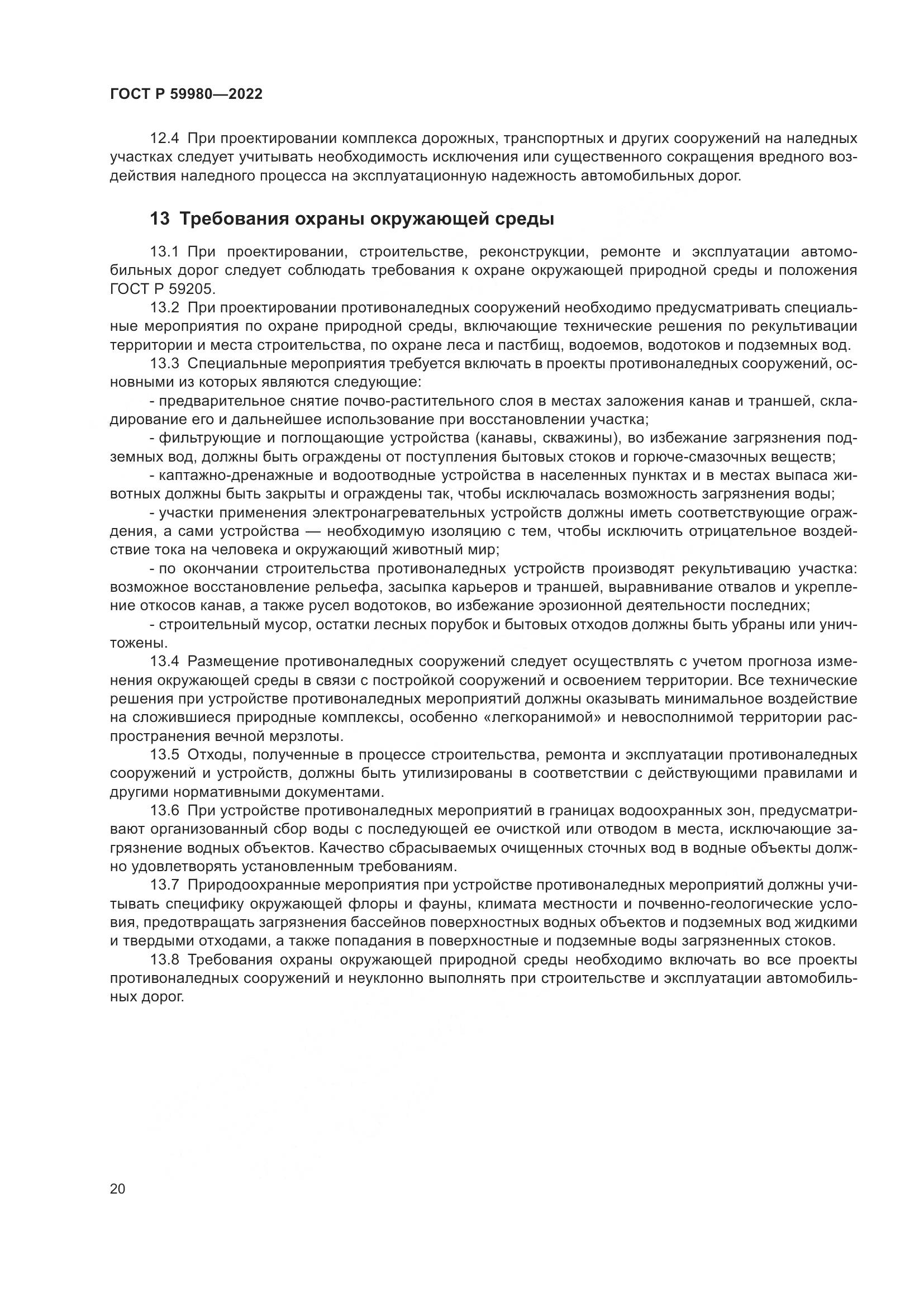 ГОСТ Р 59980—2022

12.4 При проектировании комплекса дорожных, транспортных и других сооружений на наледных участках следует учитывать необходимость исключения или существенного сокращения вредного воздействия наледного процесса на эксплуатационную надежность автомобильных дорог.

13 Требования охраны окружающей среды

13.1 При проектировании, строительстве, реконструкции, ремонте и эксплуатации автомобильных дорог следует соблюдать требования к охране окружающей природной среды и положения ГОСТ Р 59205.

13.2 При проектировании противоналедных сооружений необходимо предусматривать специальные мероприятия по охране природной среды, включающие технические решения по рекультивации территории и места строительства, по охране леса и пастбищ, водоемов, водотоков и подземных вод.

13.3 Специальные мероприятия требуется включать в проекты противоналедных сооружений, основными из которых являются следующие:

- предварительное снятие почво-растительного слоя в местах заложения канав и траншей, складирование его и дальнейшее использование при восстановлении участка;

- фильтрующие и поглощающие устройства (канавы, скважины), во избежание загрязнения подземных вод, должны быть ограждены от поступления бытовых стоков и горюче-смазочных веществ;

- каптажно-дренажные и водоотводные устройства в населенных пунктах и в местах выпаса животных должны быть закрыты и ограждены так, чтобы исключалась возможность загрязнения воды;

- участки применения электронагревательных устройств должны иметь соответствующие ограждения, а сами устройства — необходимую изоляцию с тем, чтобы исключить отрицательное воздействие тока на человека и окружающий животный мир;

- по окончании строительства противоналедных устройств производят рекультивацию участка: возможное восстановление рельефа, засыпка карьеров и траншей, выравнивание отвалов и укрепление откосов канав, а также русел водотоков, во избежание эрозионной деятельности последних;

- строительный мусор, остатки лесных порубок и бытовых отходов должны быть убраны или уничтожены.

13.4 Размещение противоналедных сооружений следует осуществлять с учетом прогноза изменения окружающей среды в связи с постройкой сооружений и освоением территории. Все технические решения при устройстве противоналедных мероприятий должны оказывать минимальное воздействие на сложившиеся природные комплексы, особенно «легкоранимой» и невосполнимой территории распространения вечной мерзлоты.

13.5 Отходы, полученные в процессе строительства, ремонта и эксплуатации противоналедных сооружений и устройств, должны быть утилизированы в соответствии с действующими правилами и другими нормативными документами.

13.6 При устройстве противоналедных мероприятий в границах водоохранных зон, предусматривают организованный сбор воды с последующей ее очисткой или отводом в места, исключающие загрязнение водных объектов. Качество сбрасываемых очищенных сточных вод в водные объекты должно удовлетворять установленным требованиям.

13.7 Природоохранные мероприятия при устройстве противоналедных мероприятий должны учитывать специфику окружающей флоры и фауны, климата местности и почвенно-геологические условия, предотвращать загрязнения бассейнов поверхностных водных объектов и подземных вод жидкими и твердыми отходами, а также попадания в поверхностные и подземные воды загрязненных стоков.

13.8 Требования охраны окружающей природной среды необходимо включать во все проекты противоналедных сооружений и неуклонно выполнять при строительстве и эксплуатации автомобильных дорог.

20